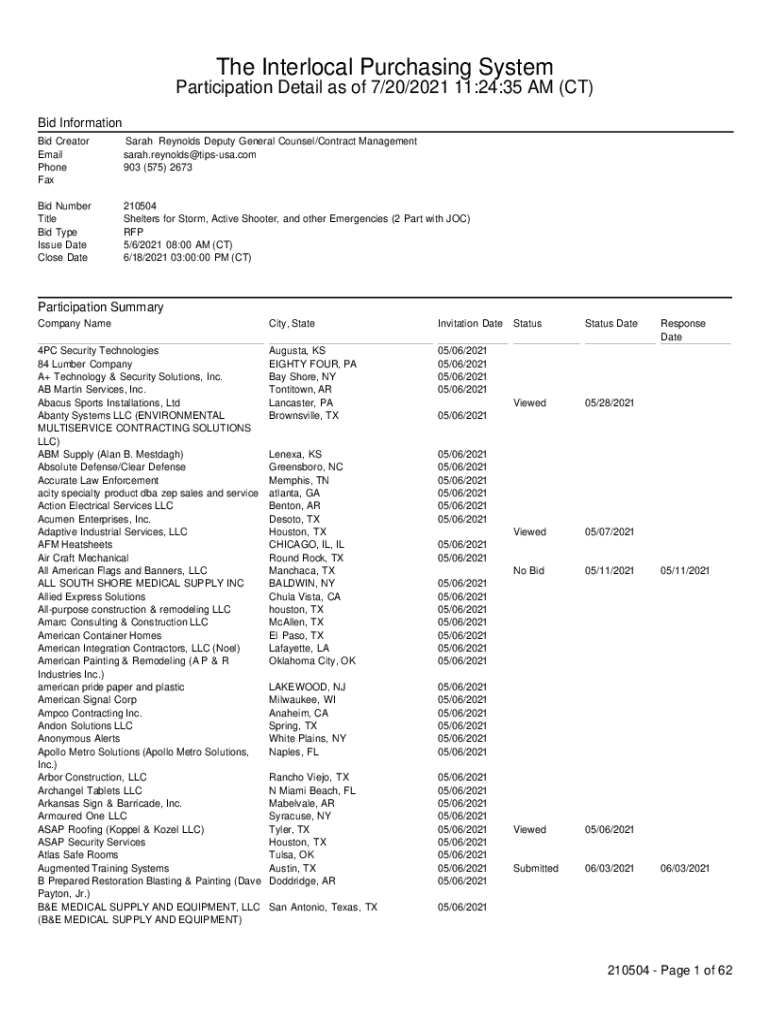 The Interlocal Purchasing System

Participation Detail as of 7/20/2021 11:24:35 AM (CT)

Bid Information

Bid Creator Sarah Reynolds Deputy General Counsel/Contract Management
Email sarah.reynolds@tips-usa.com
Phone 903 (575) 2673
Fax

Bid Number 210504
Title Shelters for Storm, Active Shooter, and other Emergencies (2 Part with JOC)
Bid Type RFP
Issue Date 5/6/2021 08:00 AM (CT)
Close Date 6/18/2021 03:00:00 PM (CT)

Participation Summary

| Company Name | City, State | Invitation Date | Status | Status Date | Response Date |
|---|---|---|---|---|---|
| 4PC Security Technologies | Augusta, KS | 05/06/2021 | | | |
| 84 Lumber Company | EIGHTY FOUR, PA | 05/06/2021 | | | |
| A+ Technology & Security Solutions, Inc. | Bay Shore, NY | 05/06/2021 | | | |
| AB Martin Services, Inc. | Tontitown, AR | 05/06/2021 | | | |
| Abacus Sports Installations, Ltd | Lancaster, PA | | Viewed | 05/28/2021 | |
| Abanty Systems LLC (ENVIRONMENTAL MULTISERVICE CONTRACTING SOLUTIONS LLC) | Brownsville, TX | 05/06/2021 | | | |
| ABM Supply (Alan B. Mestdagh) | Lenexa, KS | 05/06/2021 | | | |
| Absolute Defense/Clear Defense | Greensboro, NC | 05/06/2021 | | | |
| Accurate Law Enforcement | Memphis, TN | 05/06/2021 | | | |
| acity specialty product dba zep sales and service | atlanta, GA | 05/06/2021 | | | |
| Action Electrical Services LLC | Benton, AR | 05/06/2021 | | | |
| Acumen Enterprises, Inc. | Desoto, TX | 05/06/2021 | | | |
| Adaptive Industrial Services, LLC | Houston, TX | | Viewed | 05/07/2021 | |
| AFM Heatsheets | CHICAGO, IL, IL | 05/06/2021 | | | |
| Air Craft Mechanical | Round Rock, TX | 05/06/2021 | | | |
| All American Flags and Banners, LLC | Manchaca, TX | | No Bid | 05/11/2021 | 05/11/2021 |
| ALL SOUTH SHORE MEDICAL SUPPLY INC | BALDWIN, NY | 05/06/2021 | | | |
| Allied Express Solutions | Chula Vista, CA | 05/06/2021 | | | |
| All-purpose construction & remodeling LLC | houston, TX | 05/06/2021 | | | |
| Amarc Consulting & Construction LLC | McAllen, TX | 05/06/2021 | | | |
| American Container Homes | El Paso, TX | 05/06/2021 | | | |
| American Integration Contractors, LLC (Noel) | Lafayette, LA | 05/06/2021 | | | |
| American Painting & Remodeling (A P & R Industries Inc.) | Oklahoma City, OK | 05/06/2021 | | | |
| american pride paper and plastic | LAKEWOOD, NJ | 05/06/2021 | | | |
| American Signal Corp | Milwaukee, WI | 05/06/2021 | | | |
| Ampco Contracting Inc. | Anaheim, CA | 05/06/2021 | | | |
| Andon Solutions LLC | Spring, TX | 05/06/2021 | | | |
| Anonymous Alerts | White Plains, NY | 05/06/2021 | | | |
| Apollo Metro Solutions (Apollo Metro Solutions, Inc.) | Naples, FL | 05/06/2021 | | | |
| Arbor Construction, LLC | Rancho Viejo, TX | 05/06/2021 | | | |
| Archangel Tablets LLC | N Miami Beach, FL | 05/06/2021 | | | |
| Arkansas Sign & Barricade, Inc. | Mabelvale, AR | 05/06/2021 | | | |
| Armoured One LLC | Syracuse, NY | 05/06/2021 | | | |
| ASAP Roofing (Koppel & Kozel LLC) | Tyler, TX | 05/06/2021 | Viewed | 05/06/2021 | |
| ASAP Security Services | Houston, TX | 05/06/2021 | | | |
| Atlas Safe Rooms | Tulsa, OK | 05/06/2021 | | | |
| Augmented Training Systems | Austin, TX | 05/06/2021 | Submitted | 06/03/2021 | 06/03/2021 |
| B Prepared Restoration Blasting & Painting (Dave Payton, Jr.) | Doddridge, AR | 05/06/2021 | | | |
| B&E MEDICAL SUPPLY AND EQUIPMENT, LLC (B&E MEDICAL SUPPLY AND EQUIPMENT) | San Antonio, Texas, TX | 05/06/2021 | | | |

210504 - Page 1 of 62